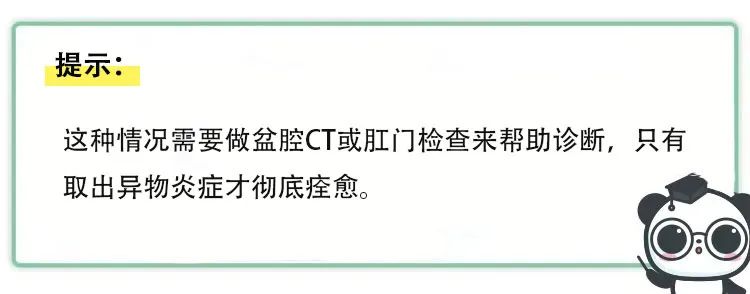 提示：

这种情况需要做盆腔CT或肛门检查来帮助诊断，只有取出异物炎症才彻底痊愈。